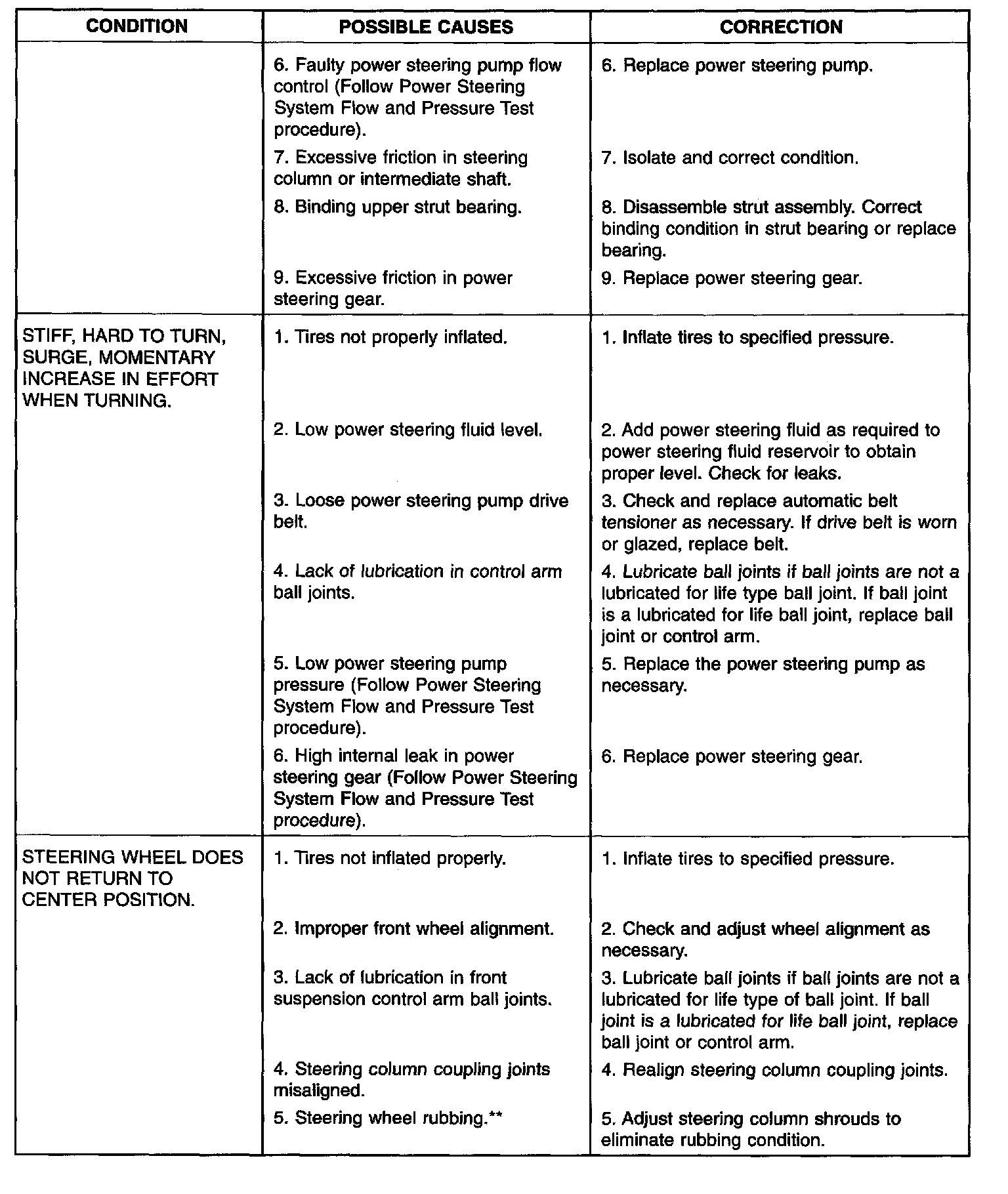 | CONDITION | POSSIBLE CAUSES | CORRECTION |
|---|---|---|
| | 6. Faulty power steering pump flow control (Follow Power Steering System Flow and Pressure Test procedure). | 6. Replace power steering pump. |
| | 7. Excessive friction in steering column or intermediate shaft. | 7. Isolate and correct condition. |
| | 8. Binding upper strut bearing. | 8. Disassemble strut assembly. Correct binding condition in strut bearing or replace bearing. |
| | 9. Excessive friction in power steering gear. | 9. Replace power steering gear. |
| STIFF, HARD TO TURN, SURGE, MOMENTARY INCREASE IN EFFORT WHEN TURNING. | 1. Tires not properly inflated. | 1. Inflate tires to specified pressure. |
| | 2. Low power steering fluid level. | 2. Add power steering fluid as required to power steering fluid reservoir to obtain proper level. Check for leaks. |
| | 3. Loose power steering pump drive belt. | 3. Check and replace automatic belt tensioner as necessary. If drive belt is worn or glazed, replace belt. |
| | 4. Lack of lubrication in control arm ball joints. | 4. Lubricate ball joints if ball joints are not a lubricated for life type ball joint. If ball joint is a lubricated for life ball joint, replace ball joint or control arm. |
| | 5. Low power steering pump pressure (Follow Power Steering System Flow and Pressure Test procedure). | 5. Replace the power steering pump as necessary. |
| | 6. High internal leak in power steering gear (Follow Power Steering System Flow and Pressure Test procedure). | 6. Replace power steering gear. |
| STEERING WHEEL DOES NOT RETURN TO CENTER POSITION. | 1. Tires not inflated properly. | 1. Inflate tires to specified pressure. |
| | 2. Improper front wheel alignment. | 2. Check and adjust wheel alignment as necessary. |
| | 3. Lack of lubrication in front suspension control arm ball joints. | 3. Lubricate ball joints if ball joints are not a lubricated for life type of ball joint. If ball joint is a lubricated for life ball joint, replace ball joint or control arm. |
| | 4. Steering column coupling joints misaligned. | 4. Realign steering column coupling joints. |
| | 5. Steering wheel rubbing.** | 5. Adjust steering column shrouds to eliminate rubbing condition. |